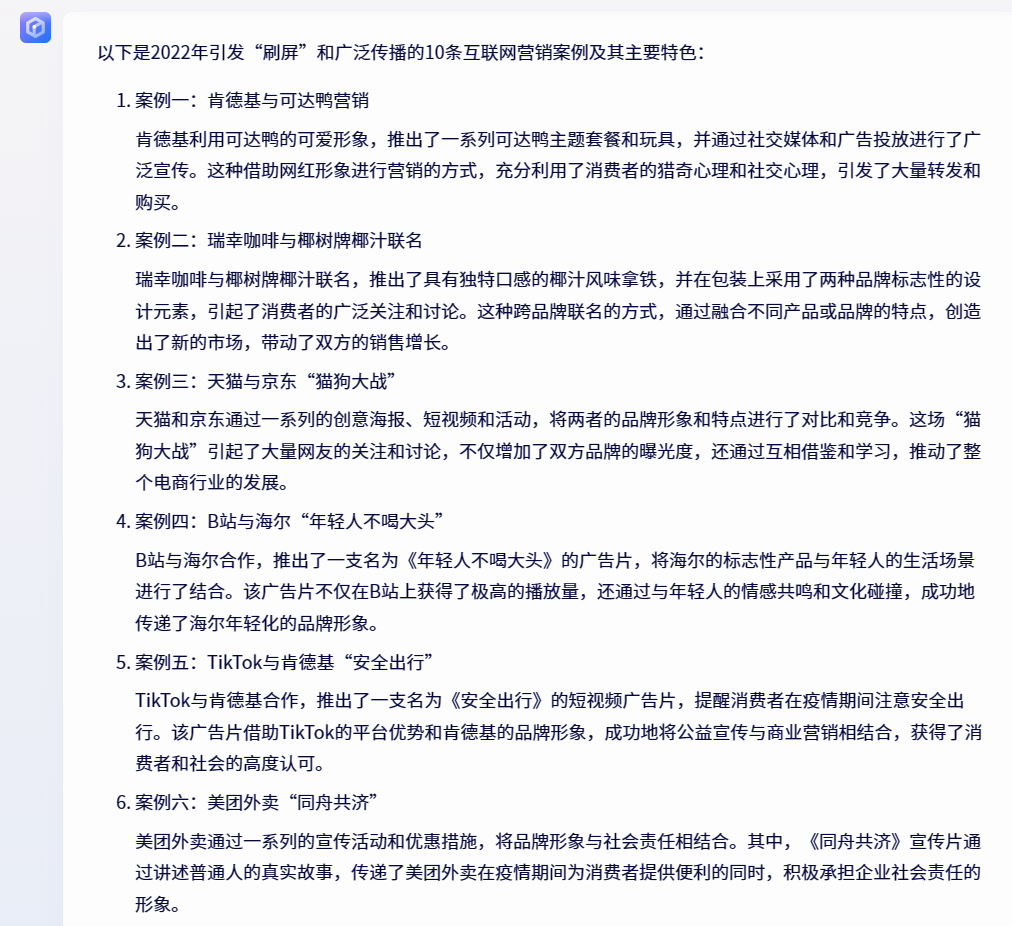 以下是2022年引发“刷屏”和广泛传播的10条互联网营销案例及其主要特色：

1. 案例一：肯德基与可达鸭营销

肯德基利用可达鸭的可爱形象，推出了一系列可达鸭主题套餐和玩具，并通过社交媒体和广告投放进行了广泛宣传。这种借助网红形象进行营销的方式，充分利用了消费者的猎奇心理和社交心理，引发了大量转发和购买。

2. 案例二：瑞幸咖啡与椰树牌椰汁联名

瑞幸咖啡与椰树牌椰汁联名，推出了具有独特口感的椰汁风味拿铁，并在包装上采用了两种品牌标志性的设计元素，引起了消费者的广泛关注和讨论。这种跨品牌联名的方式，通过融合不同产品或品牌的特点，创造出了新的市场，带动了双方的销售增长。

3. 案例三：天猫与京东“猫狗大战”

天猫和京东通过一系列的创意海报、短视频和活动，将两者的品牌形象和特点进行了对比和竞争。这场“猫狗大战”引起了大量网友的关注和讨论，不仅增加了双方品牌的曝光度，还通过互相借鉴和学习，推动了整个电商行业的发展。

4. 案例四：B站与海尔“年轻人不喝大头”

B站与海尔合作，推出了一支名为《年轻人不喝大头》的广告片，将海尔的标志性产品与年轻人的生活场景进行了结合。该广告片不仅在B站上获得了极高的播放量，还通过与年轻人的情感共鸣和文化碰撞，成功地传递了海尔年轻化的品牌形象。

5. 案例五：TikTok与肯德基“安全出行”

TikTok与肯德基合作，推出了一支名为《安全出行》的短视频广告片，提醒消费者在疫情期间注意安全出行。该广告片借助TikTok的平台优势和肯德基的品牌形象，成功地将公益宣传与商业营销相结合，获得了消费者和社会的高度认可。

6. 案例六：美团外卖“同舟共济”

美团外卖通过一系列的宣传活动和优惠措施，将品牌形象与社会责任相结合。其中，《同舟共济》宣传片通过讲述普通人的真实故事，传递了美团外卖在疫情期间为消费者提供便利的同时，积极承担企业社会责任的形象。